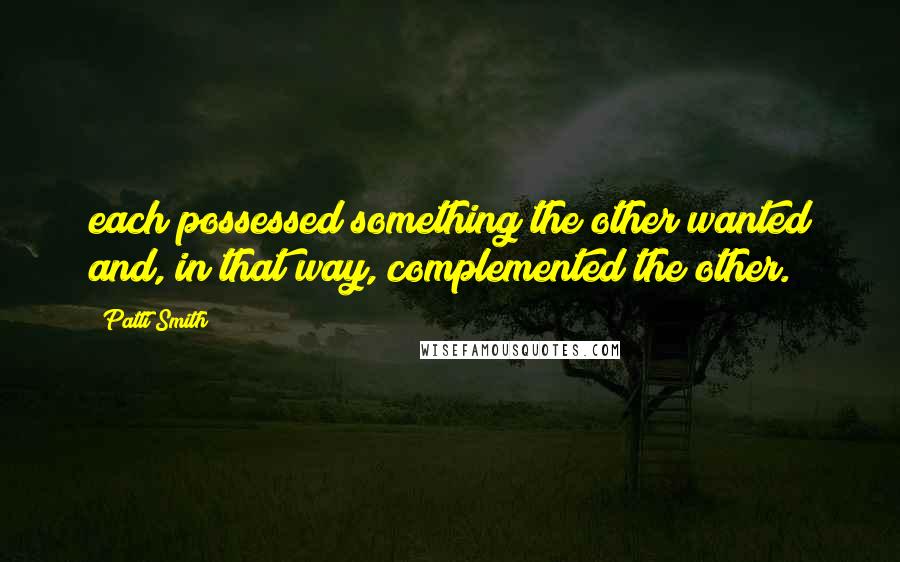 each possessed something the other wanted and, in that way, complemented the other.

Patti Smith

WISEFAMOUSQUOTES.COM